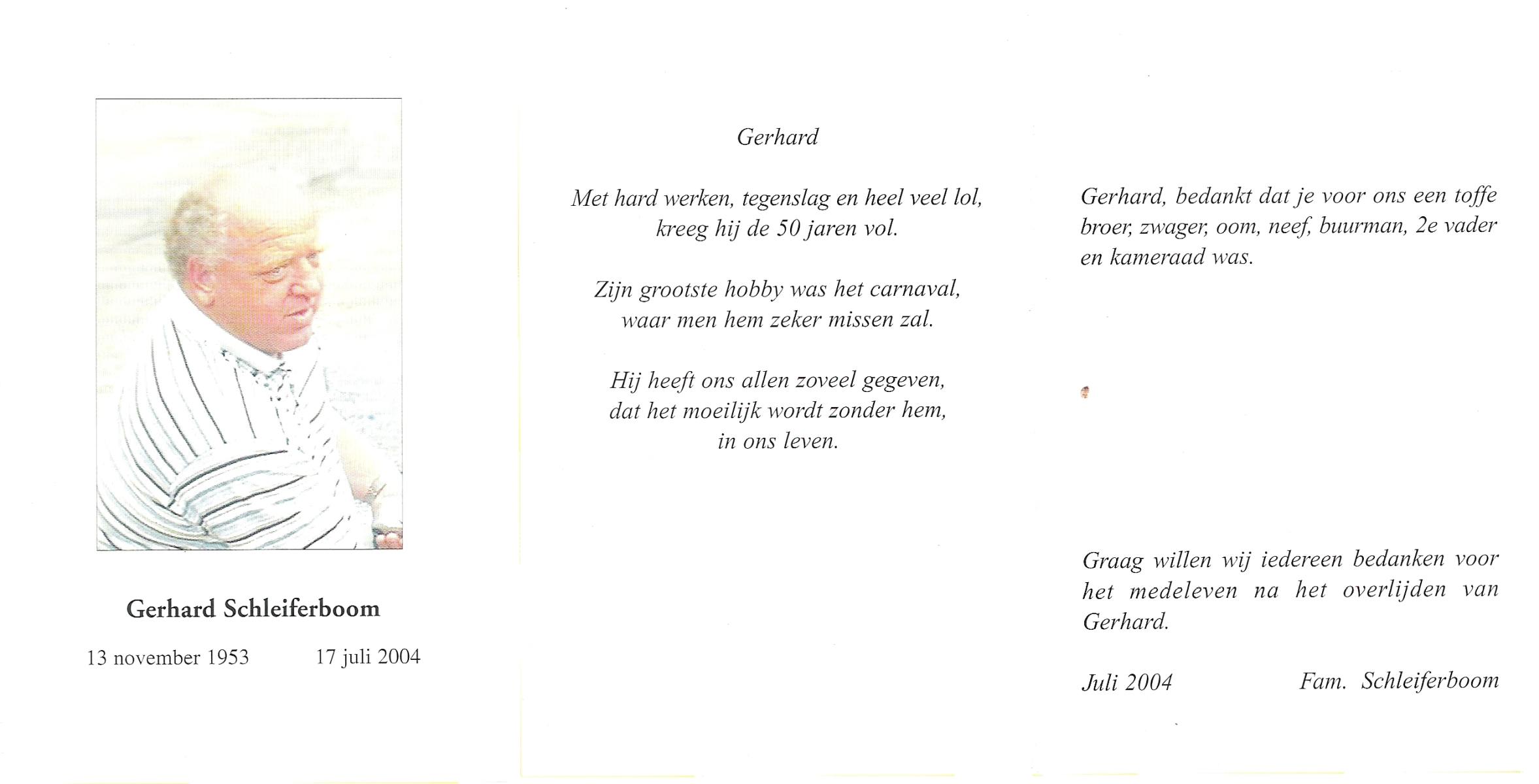 Gerhard Schleiferboom

13 november 1953 17 juli 2004

Gerhard

Met hard werken, tegenslag en heel veel lol, kreeg hij de 50 jaren vol.

Zijn grootste hobby was het carnaval, waar men hem zeker missen zal.

Hij heeft ons allen zoveel gegeven, dat het moeilijk wordt zonder hem, in ons leven.

Gerhard, bedankt dat je voor ons een toffe broer, zwager, oom, neef, buurman, 2e vader en kameraad was.

Graag willen wij iedereen bedanken voor het medeleven na het overlijden van Gerhard.

Juli 2004 Fam. Schleiferboom